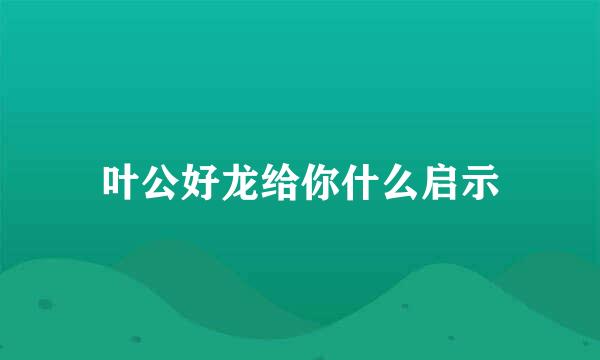 叶公好龙给你什么启示